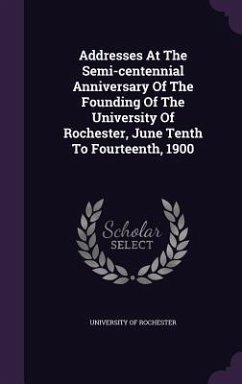 Addresses At The Semi-centennial Anniversary Of The Founding Of The University Of Rochester, June Tenth To Fourteenth, 1900

Scholar SELECT

UNIVERSITY OF ROCHESTER